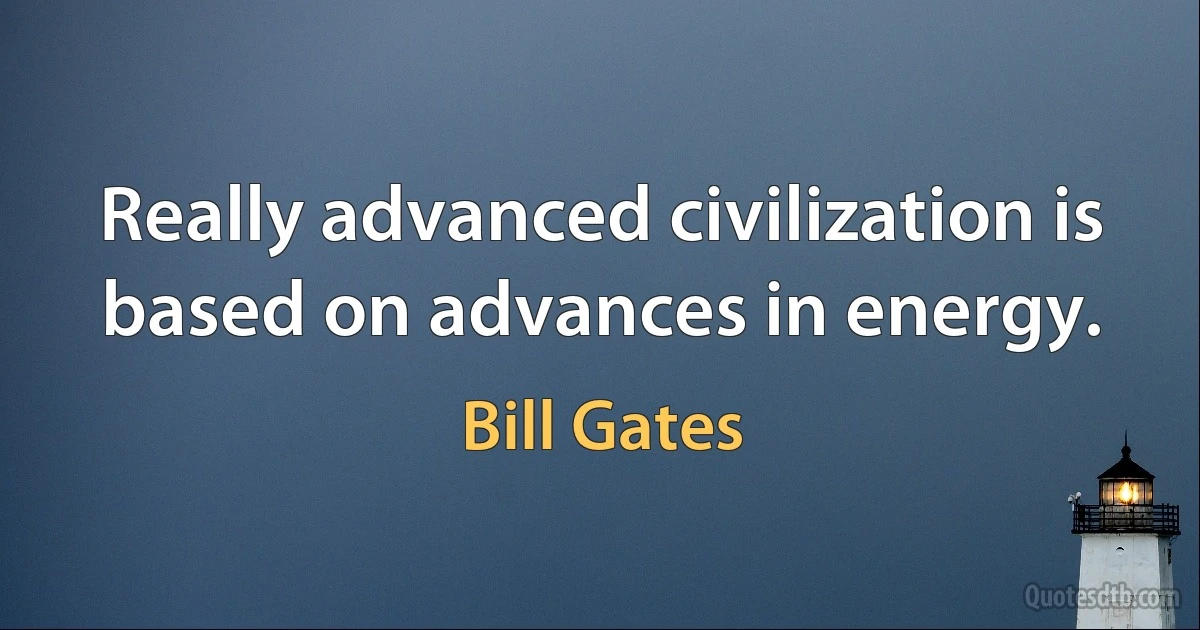 Really advanced civilization is based on advances in energy.

Bill Gates

Quotesdtb.com